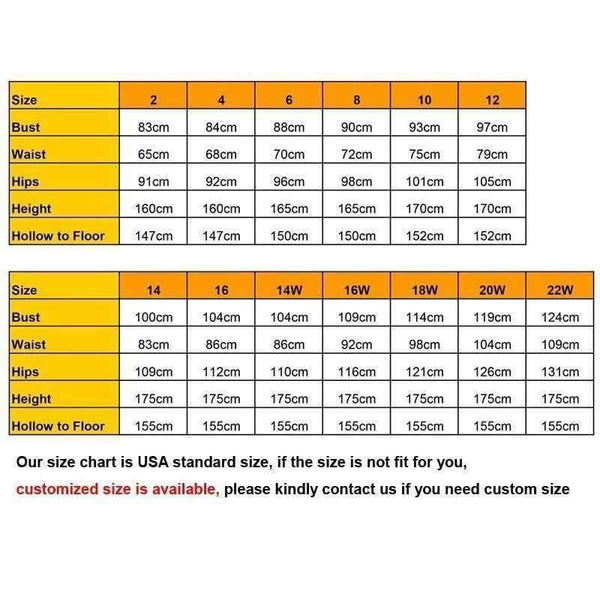 | Size | 2 | 4 | 6 | 8 | 10 | 12 |
|---|---|---|---|---|---|---|
| Bust | 83cm | 84cm | 88cm | 90cm | 93cm | 97cm |
| Waist | 65cm | 68cm | 70cm | 72cm | 75cm | 79cm |
| Hips | 91cm | 92cm | 96cm | 98cm | 101cm | 105cm |
| Height | 160cm | 160cm | 165cm | 165cm | 170cm | 170cm |
| Hollow to Floor | 147cm | 147cm | 150cm | 150cm | 152cm | 152cm |

| Size | 14 | 16 | 14W | 16W | 18W | 20W | 22W |
|---|---|---|---|---|---|---|---|
| Bust | 100cm | 104cm | 104cm | 109cm | 114cm | 119cm | 124cm |
| Waist | 83cm | 86cm | 86cm | 92cm | 98cm | 104cm | 109cm |
| Hips | 109cm | 112cm | 110cm | 116cm | 121cm | 126cm | 131cm |
| Height | 175cm | 175cm | 175cm | 175cm | 175cm | 175cm | 175cm |
| Hollow to Floor | 155cm | 155cm | 155cm | 155cm | 155cm | 155cm | 155cm |

Our size chart is USA standard size, if the size is not fit for you,

customized size is available, please kindly contact us if you need custom size